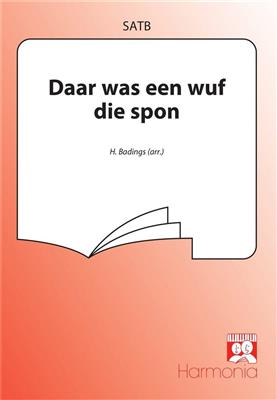 SATB

Daar was een wuf die spon

H. Badings (arr.)

Harmonia